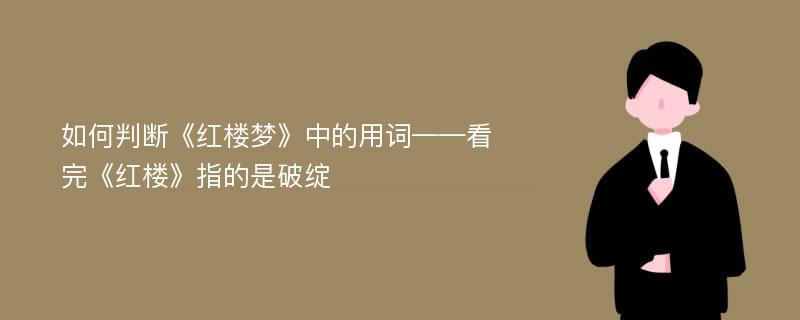 如何判断《红楼梦》中的用词——看完《红楼》指的是破绽